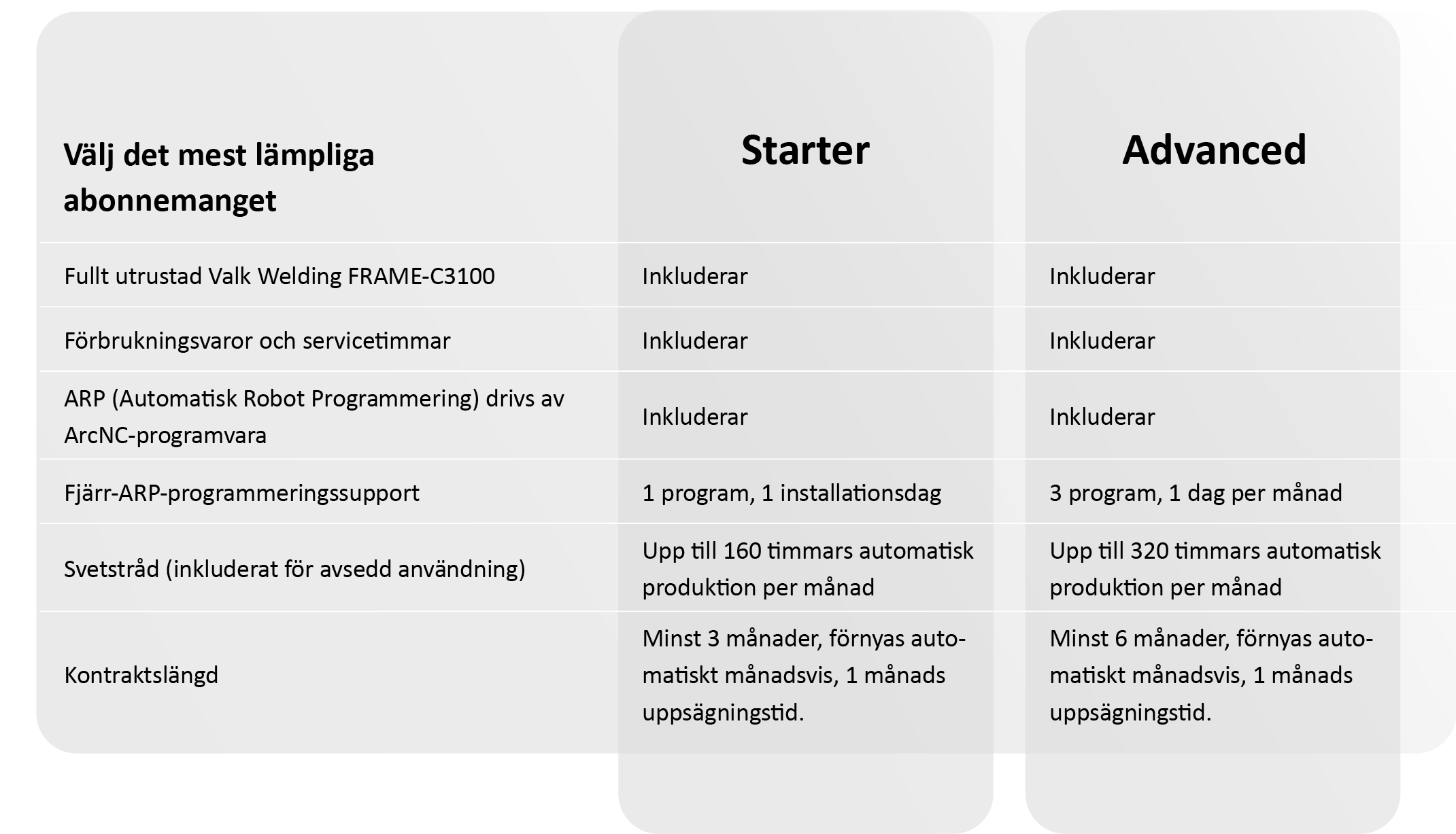 | Välj det mest lämpliga abonnemanget | Starter | Advanced |
|---|---|---|
| Fullt utrustad Valk Welding FRAME-C3100 | Inkluderar | Inkluderar |
| Förbrukningsvaror och servicetimmar | Inkluderar | Inkluderar |
| ARP (Automatisk Robot Programmering) drivs av ArcNC-programvara | Inkluderar | Inkluderar |
| Fjärr-ARP-programmeringssupport | 1 program, 1 installationsdag | 3 program, 1 dag per månad |
| Svetstråd (inkluderat för avsedd användning) | Upp till 160 timmars automatisk produktion per månad | Upp till 320 timmars automatisk produktion per månad |
| Kontraktslängd | Minst 3 månader, förnyas automatiskt månadsvis, 1 månads uppsägningstid. | Minst 6 månader, förnyas automatiskt månadsvis, 1 månads uppsägningstid. |